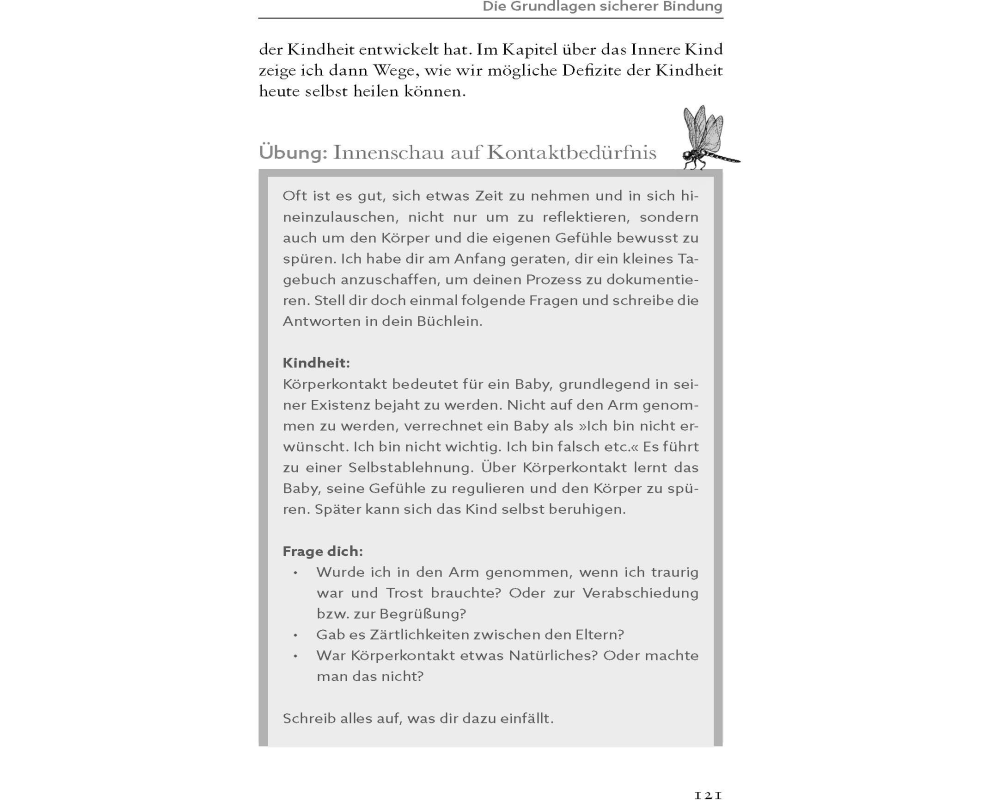 Die Grundlagen sicherer Bindung

der Kindheit entwickelt hat. Im Kapitel über das Innere Kind zeige ich dann Wege, wie wir mögliche Defizite der Kindheit heute selbst heilen können.

Übung: Innenschau auf Kontaktbedürfnis

Oft ist es gut, sich etwas Zeit zu nehmen und in sich hineinzulauschen, nicht nur um zu reflektieren, sondern auch um den Körper und die eigenen Gefühle bewusst zu spüren. Ich habe dir am Anfang geraten, dir ein kleines Tagebuch anzuschaffen, um deinen Prozess zu dokumentieren. Stell dir doch einmal folgende Fragen und schreibe die Antworten in dein Büchlein.

Kindheit:
Körperkontakt bedeutet für ein Baby, grundlegend in seiner Existenz bejaht zu werden. Nicht auf den Arm genommen zu werden, verrechnet ein Baby als »Ich bin nicht erwünscht. Ich bin nicht wichtig. Ich bin falsch etc.« Es führt zu einer Selbstablehnung. Über Körperkontakt lernt das Baby, seine Gefühle zu regulieren und den Körper zu spüren. Später kann sich das Kind selbst beruhigen.

Frage dich:
• Wurde ich in den Arm genommen, wenn ich traurig war und Trost brauchte? Oder zur Verabschiedung bzw. zur Begrüßung?
• Gab es Zärtlichkeiten zwischen den Eltern?
• War Körperkontakt etwas Natürliches? Oder machte man das nicht?

Schreib alles auf, was dir dazu einfällt.

121